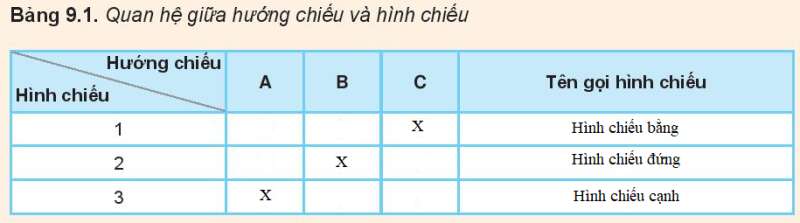 **Bảng 9.1.** *Quan hệ giữa hướng chiếu và hình chiếu*

| Hướng chiếu / Hình chiếu | A | B | C | Tên gọi hình chiếu |
|---|---|---|---|---|
| 1 | | | X | Hình chiếu bằng |
| 2 | | X | | Hình chiếu đứng |
| 3 | X | | | Hình chiếu cạnh |